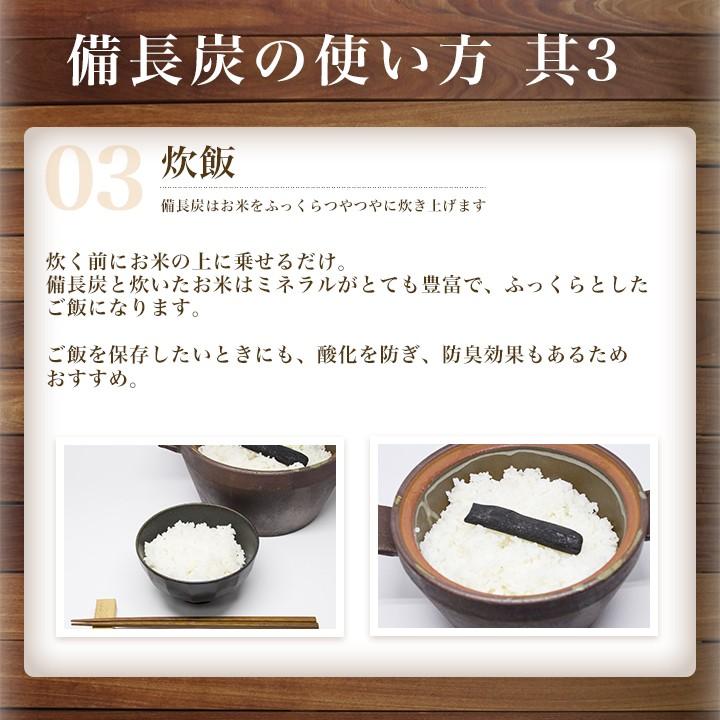 備長炭の使い方 其3

03 炊飯

備長炭はお米をふっくらつやつやに炊き上げます

炊く前にお米の上に乗せるだけ。
備長炭と炊いたお米はミネラルがとても豊富で、ふっくらとしたご飯になります。

ご飯を保存したいときにも、酸化を防ぎ、防臭効果もあるためおすすめ。